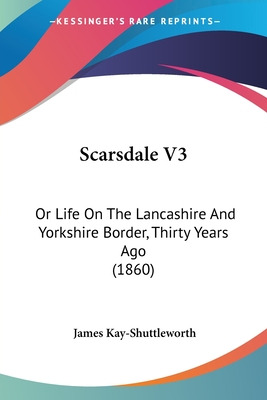 —KESSINGER'S RARE REPRINTS—

Scarsdale V3

Or Life On The Lancashire And Yorkshire Border, Thirty Years Ago
(1860)

James Kay-Shuttleworth